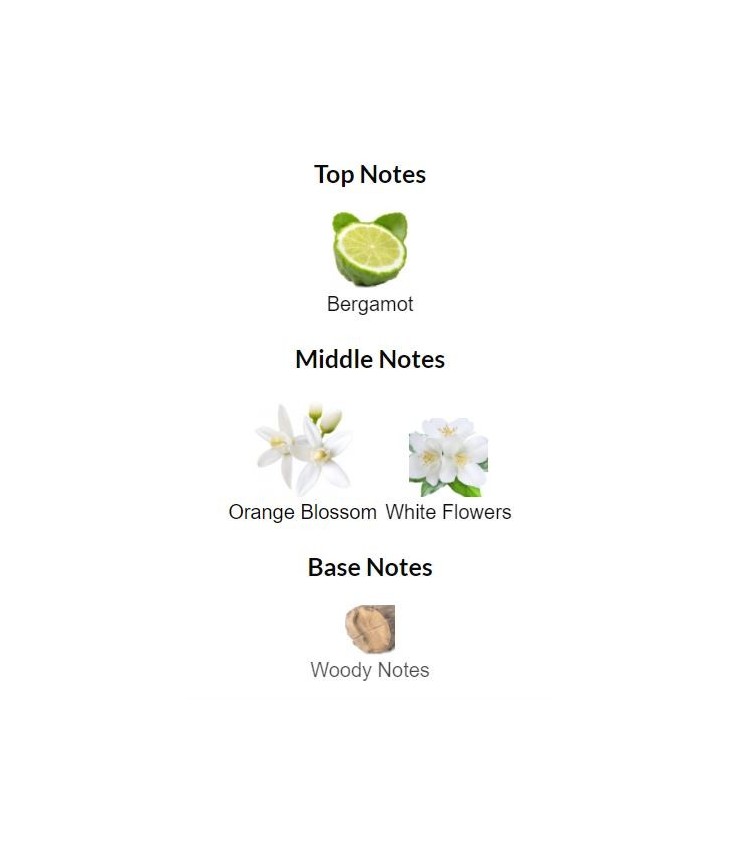 Top Notes

Bergamot

Middle Notes

Orange Blossom

White Flowers

Base Notes

Woody Notes